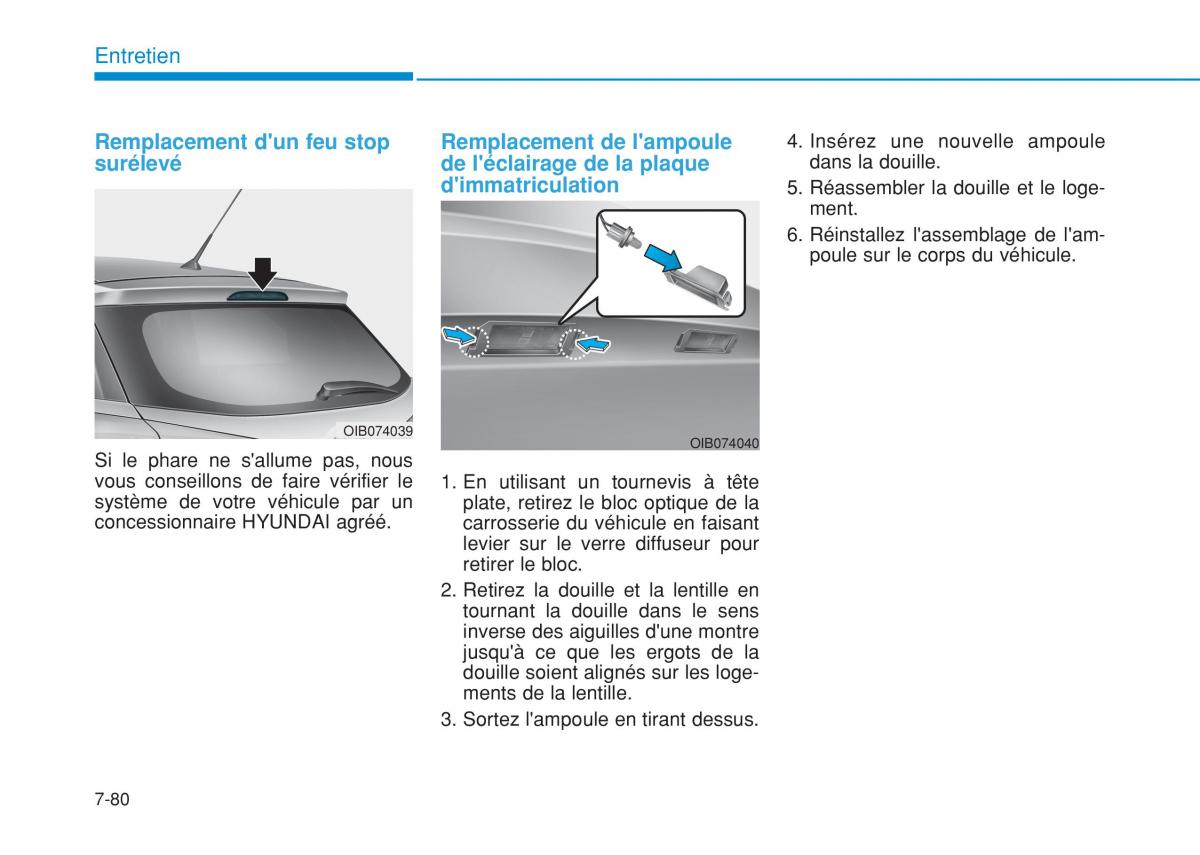 Entretien

Remplacement d'un feu stop surélevé

OIB074039

Si le phare ne s'allume pas, nous vous conseillons de faire vérifier le système de votre véhicule par un concessionnaire HYUNDAI agréé.

Remplacement de l'ampoule de l'éclairage de la plaque d'immatriculation

OIB074040

1. En utilisant un tournevis à tête plate, retirez le bloc optique de la carrosserie du véhicule en faisant levier sur le verre diffuseur pour retirer le bloc.
2. Retirez la douille et la lentille en tournant la douille dans le sens inverse des aiguilles d'une montre jusqu'à ce que les ergots de la douille soient alignés sur les logements de la lentille.
3. Sortez l'ampoule en tirant dessus.
4. Insérez une nouvelle ampoule dans la douille.
5. Réassembler la douille et le logement.
6. Réinstallez l'assemblage de l'ampoule sur le corps du véhicule.

7-80